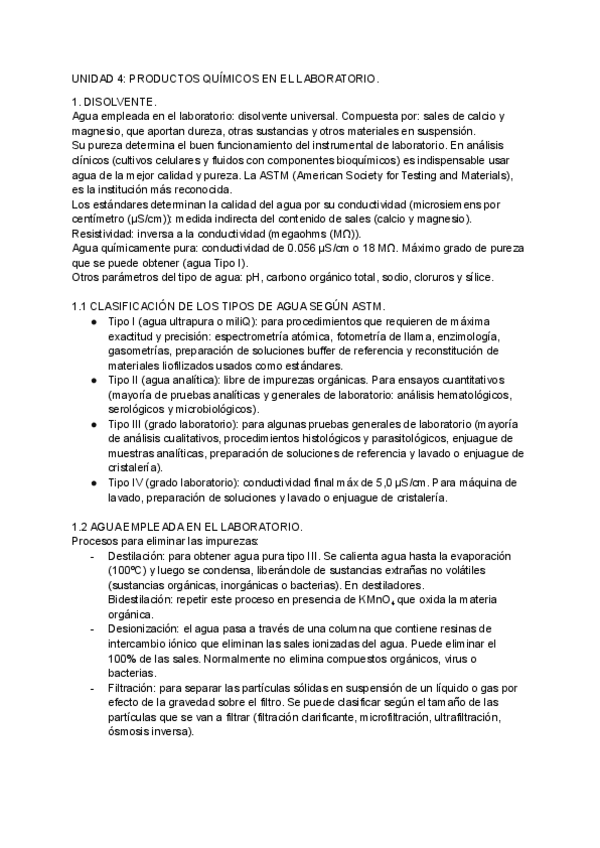 UNIDAD 4: PRODUCTOS QUÍMICOS EN EL LABORATORIO.

1. DISOLVENTE.
Agua empleada en el laboratorio: disolvente universal. Compuesta por: sales de calcio y magnesio, que aportan dureza, otras sustancias y otros materiales en suspensión.
Su pureza determina el buen funcionamiento del instrumental de laboratorio. En análisis clínicos (cultivos celulares y fluidos con componentes bioquímicos) es indispensable usar agua de la mejor calidad y pureza. La ASTM (American Society for Testing and Materials), es la institución más reconocida.
Los estándares determinan la calidad del agua por su conductividad (microsiemens por centímetro (µS/cm)): medida indirecta del contenido de sales (calcio y magnesio).
Resistividad: inversa a la conductividad (megaohms (MΩ)).
Agua químicamente pura: conductividad de 0.056 µS/cm o 18 MΩ. Máximo grado de pureza que se puede obtener (agua Tipo I).
Otros parámetros del tipo de agua: pH, carbono orgánico total, sodio, cloruros y sílice.

1.1 CLASIFICACIÓN DE LOS TIPOS DE AGUA SEGÚN ASTM.
● Tipo I (agua ultrapura o miliQ): para procedimientos que requieren de máxima exactitud y precisión: espectrometría atómica, fotometría de llama, enzimología, gasometrías, preparación de soluciones buffer de referencia y reconstitución de materiales liofilizados usados como estándares.
● Tipo II (agua analítica): libre de impurezas orgánicas. Para ensayos cuantitativos (mayoría de pruebas analíticas y generales de laboratorio: análisis hematológicos, serológicos y microbiológicos).
● Tipo III (grado laboratorio): para algunas pruebas generales de laboratorio (mayoría de análisis cualitativos, procedimientos histológicos y parasitológicos, enjuague de muestras analíticas, preparación de soluciones de referencia y lavado o enjuague de cristalería).
● Tipo IV (grado laboratorio): conductividad final máx de 5,0 µS/cm. Para máquina de lavado, preparación de soluciones y lavado o enjuague de cristalería.

1.2 AGUA EMPLEADA EN EL LABORATORIO.
Procesos para eliminar las impurezas:
- Destilación: para obtener agua pura tipo III. Se calienta agua hasta la evaporación (100ºC) y luego se condensa, liberándole de sustancias extrañas no volátiles (sustancias orgánicas, inorgánicas o bacterias). En destiladores.
Bidestilación: repetir este proceso en presencia de $KMnO_4$ que oxida la materia orgánica.
- Desionización: el agua pasa a través de una columna que contiene resinas de intercambio iónico que eliminan las sales ionizadas del agua. Puede eliminar el 100% de las sales. Normalmente no elimina compuestos orgánicos, virus o bacterias.
- Filtración: para separar las partículas sólidas en suspensión de un líquido o gas por efecto de la gravedad sobre el filtro. Se puede clasificar según el tamaño de las partículas que se van a filtrar (filtración clarificante, microfiltración, ultrafiltración, ósmosis inversa).